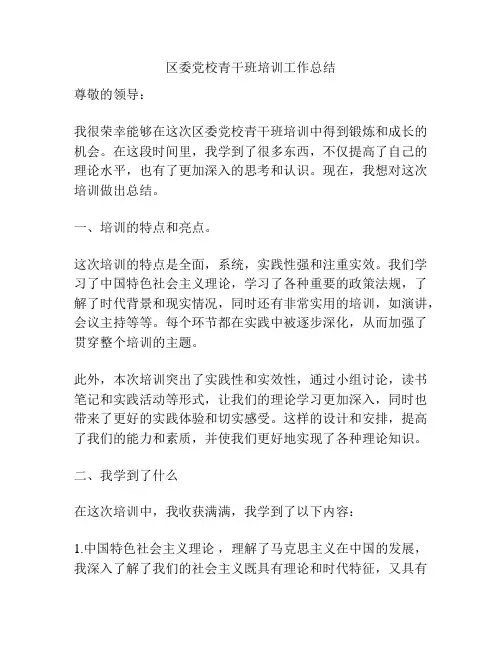 区委党校青干班培训工作总结

尊敬的领导：

我很荣幸能够在这次区委党校青干班培训中得到锻炼和成长的机会。在这段时间里，我学到了很多东西，不仅提高了自己的理论水平，也有了更加深入的思考和认识。现在，我想对这次培训做出总结。

一、培训的特点和亮点。

这次培训的特点是全面，系统，实践性强和注重实效。我们学习了中国特色社会主义理论，学习了各种重要的政策法规，了解了时代背景和现实情况，同时还有非常实用的培训，如演讲，会议主持等等。每个环节都在实践中被逐步深化，从而加强了贯穿整个培训的主题。

此外，本次培训突出了实践性和实效性，通过小组讨论，读书笔记和实践活动等形式，让我们的理论学习更加深入，同时也带来了更好的实践体验和切实感受。这样的设计和安排，提高了我们的能力和素质，并使我们更好地实现了各种理论知识。

二、我学到了什么

在这次培训中，我收获满满，我学到了以下内容：

1.中国特色社会主义理论，理解了马克思主义在中国的发展，我深入了解了我们的社会主义既具有理论和时代特征，又具有